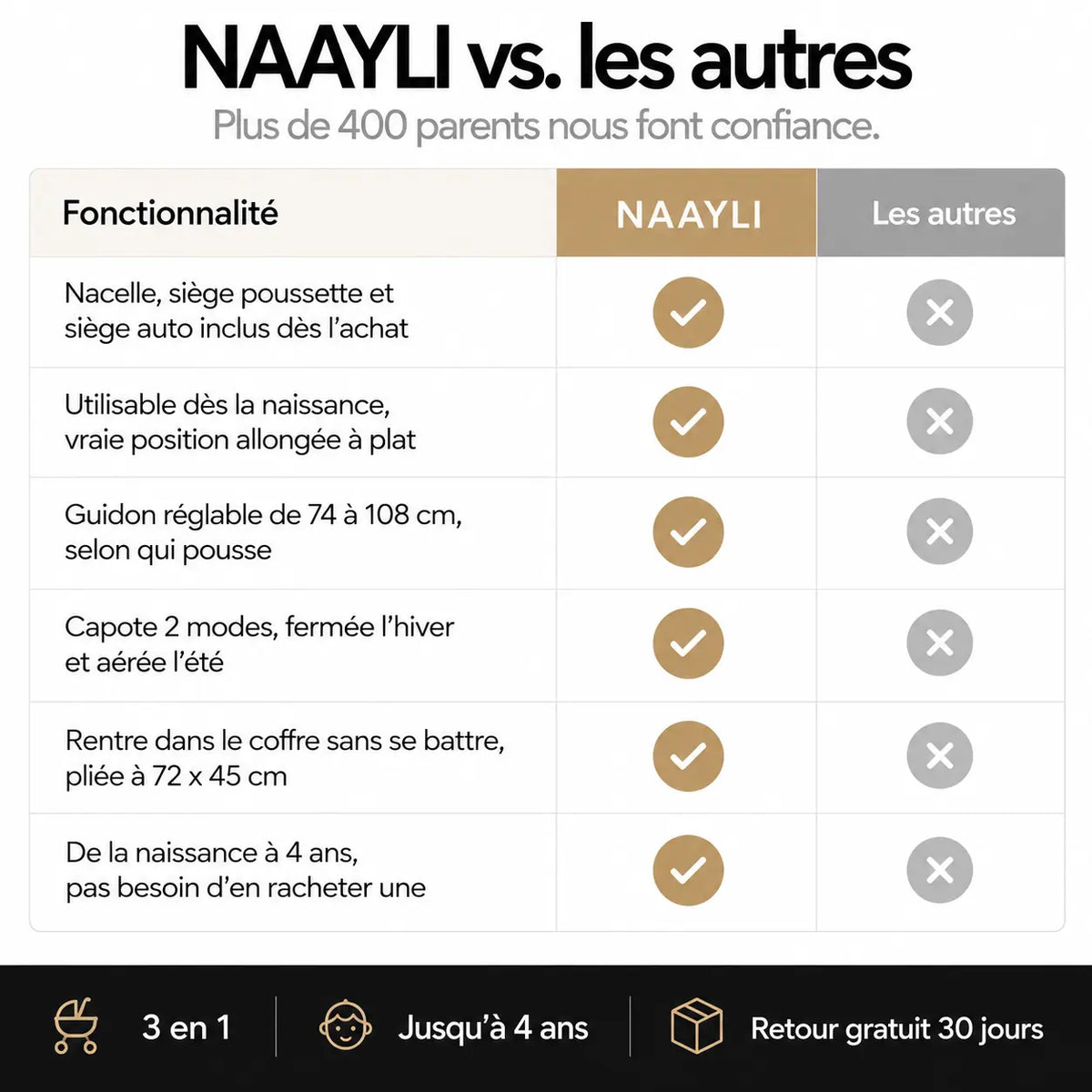 NAAYLI vs. les autres

Plus de 400 parents nous font confiance.

| Fonctionnalité | NAAYLI | Les autres |
|---|---|---|
| Nacelle, siège poussette et siège auto inclus dès l'achat | ✓ | ✕ |
| Utilisable dès la naissance, vraie position allongée à plat | ✓ | ✕ |
| Guidon réglable de 74 à 108 cm, selon qui pousse | ✓ | ✕ |
| Capote 2 modes, fermée l'hiver et aérée l'été | ✓ | ✕ |
| Rentre dans le coffre sans se battre, pliée à 72 x 45 cm | ✓ | ✕ |
| De la naissance à 4 ans, pas besoin d'en racheter une | ✓ | ✕ |

3 en 1

Jusqu'à 4 ans

Retour gratuit 30 jours